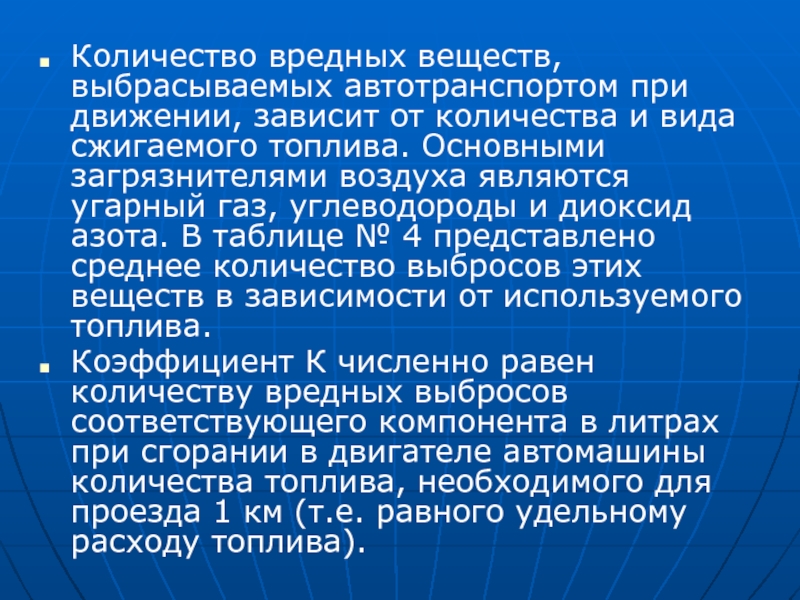 Количество вредных веществ, выбрасываемых автотранспортом при движении, зависит от количества и вида сжигаемого топлива. Основными загрязнителями воздуха являются угарный газ, углеводороды и диоксид азота. В таблице № 4 представлено среднее количество выбросов этих веществ в зависимости от используемого топлива.

Коэффициент К численно равен количеству вредных выбросов соответствующего компонента в литрах при сгорании в двигателе автомашины количества топлива, необходимого для проезда 1 км (т.е. равного удельному расходу топлива).